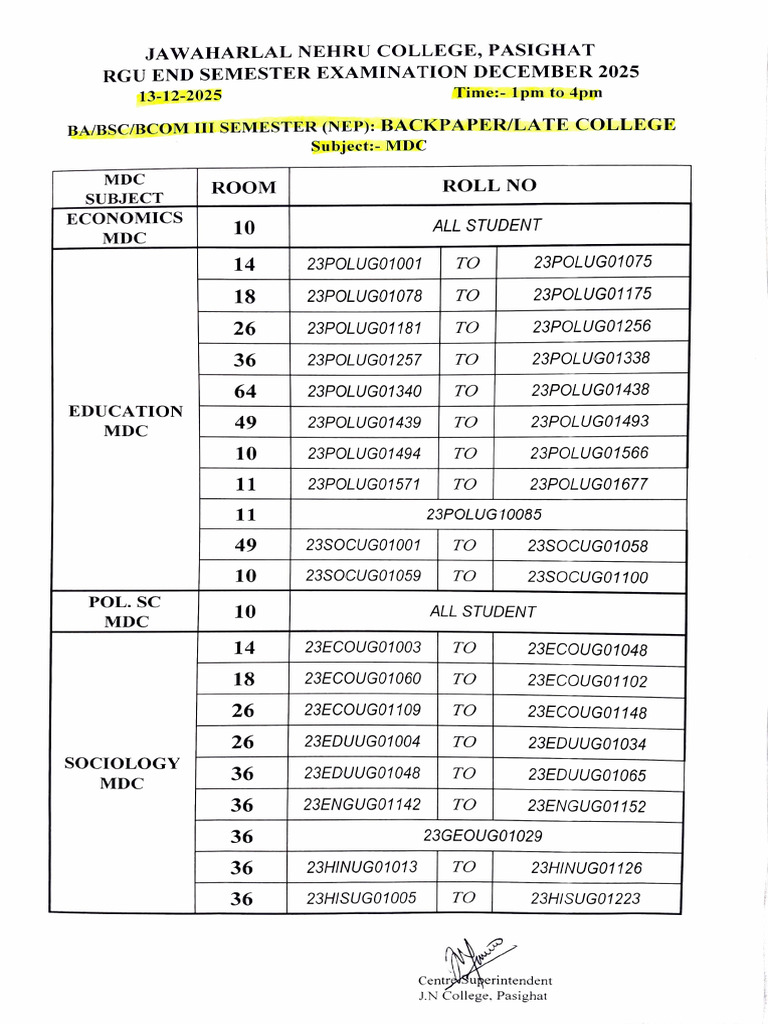 JAWAHARLAL NEHRU COLLEGE, PASIGHAT
RGU END SEMESTER EXAMINATION DECEMBER 2025
13-12-2025 Time:- 1pm to 4pm

BA/BSC/BCOM III SEMESTER (NEP): BACKPAPER/LATE COLLEGE
Subject:- MDC

| MDC SUBJECT | ROOM | ROLL NO | | |
|---|---|---|---|---|
| ECONOMICS MDC | 10 | ALL STUDENT | | |
| EDUCATION MDC | 14 | 23POLUG01001 | TO | 23POLUG01075 |
| | 18 | 23POLUG01078 | TO | 23POLUG01175 |
| | 26 | 23POLUG01181 | TO | 23POLUG01256 |
| | 36 | 23POLUG01257 | TO | 23POLUG01338 |
| | 64 | 23POLUG01340 | TO | 23POLUG01438 |
| | 49 | 23POLUG01439 | TO | 23POLUG01493 |
| | 10 | 23POLUG01494 | TO | 23POLUG01566 |
| | 11 | 23POLUG01571 | TO | 23POLUG01677 |
| | 11 | 23POLUG10085 | | |
| | 49 | 23SOCUG01001 | TO | 23SOCUG01058 |
| | 10 | 23SOCUG01059 | TO | 23SOCUG01100 |
| POL. SC MDC | 10 | ALL STUDENT | | |
| SOCIOLOGY MDC | 14 | 23ECOUG01003 | TO | 23ECOUG01048 |
| | 18 | 23ECOUG01060 | TO | 23ECOUG01102 |
| | 26 | 23ECOUG01109 | TO | 23ECOUG01148 |
| | 26 | 23EDUUG01004 | TO | 23EDUUG01034 |
| | 36 | 23EDUUG01048 | TO | 23EDUUG01065 |
| | 36 | 23ENGUG01142 | TO | 23ENGUG01152 |
| | 36 | 23GEOUG01029 | | |
| | 36 | 23HINUG01013 | TO | 23HINUG01126 |
| | 36 | 23HISUG01005 | TO | 23HISUG01223 |

Centre Superintendent
J.N College, Pasighat